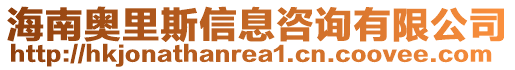 海南奥里斯信息咨询有限公司
http://hkjonathanrea1.cn.coovee.com